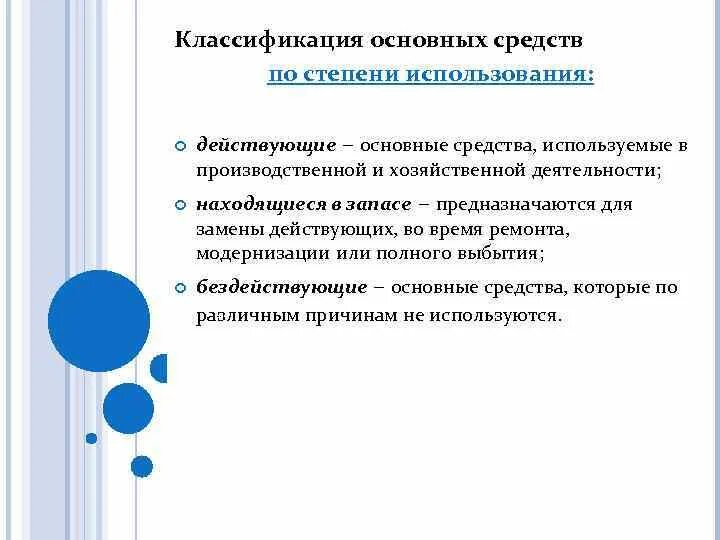 Классификация основных средств

по степени использования:

действующие – основные средства, используемые в производственной и хозяйственной деятельности;

находящиеся в запасе – предназначаются для замены действующих, во время ремонта, модернизации или полного выбытия;

бездействующие – основные средства, которые по различным причинам не используются.